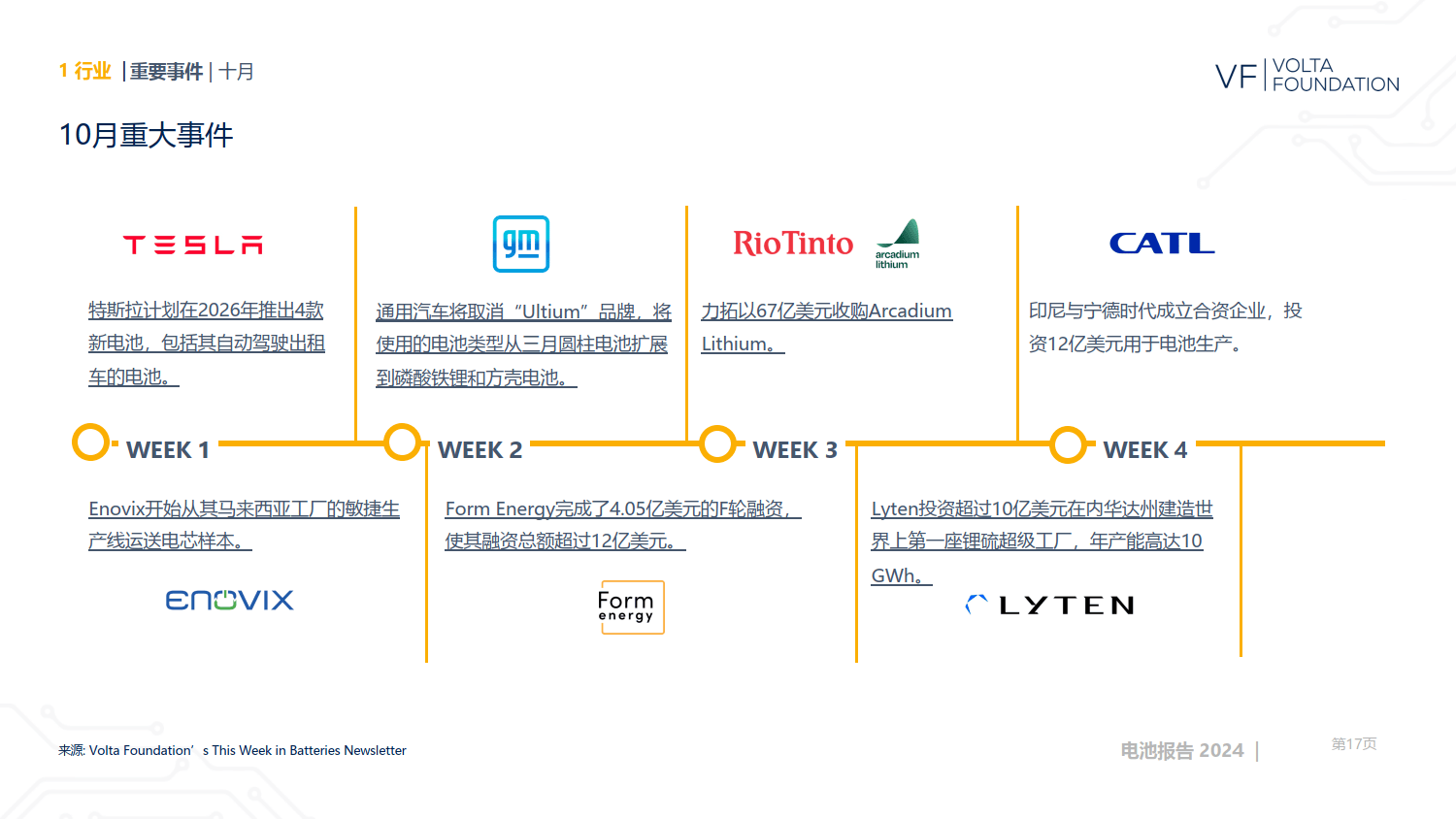 1 行业 | 重要事件 | 十月

VF | VOLTA FOUNDATION

10月重大事件

TESLA

特斯拉计划在2026年推出4款新电池，包括其自动驾驶出租车的电池。

gm

通用汽车将取消“Ultium”品牌，将使用的电池类型从三月圆柱电池扩展到磷酸铁锂和方壳电池。

RioTinto arcadium lithium

力拓以67亿美元收购Arcadium Lithium。

CATL

印尼与宁德时代成立合资企业，投资12亿美元用于电池生产。

WEEK 1

WEEK 2

WEEK 3

WEEK 4

Enovix开始从其马来西亚工厂的敏捷生产线运送电芯样本。

ENOVIX

Form Energy完成了4.05亿美元的F轮融资，使其融资总额超过12亿美元。

Form energy

Lyten投资超过10亿美元在内华达州建造世界上第一座锂硫超级工厂，年产能高达10 GWh。

LYTEN

来源: Volta Foundation’s This Week in Batteries Newsletter

电池报告 2024 |

第17页